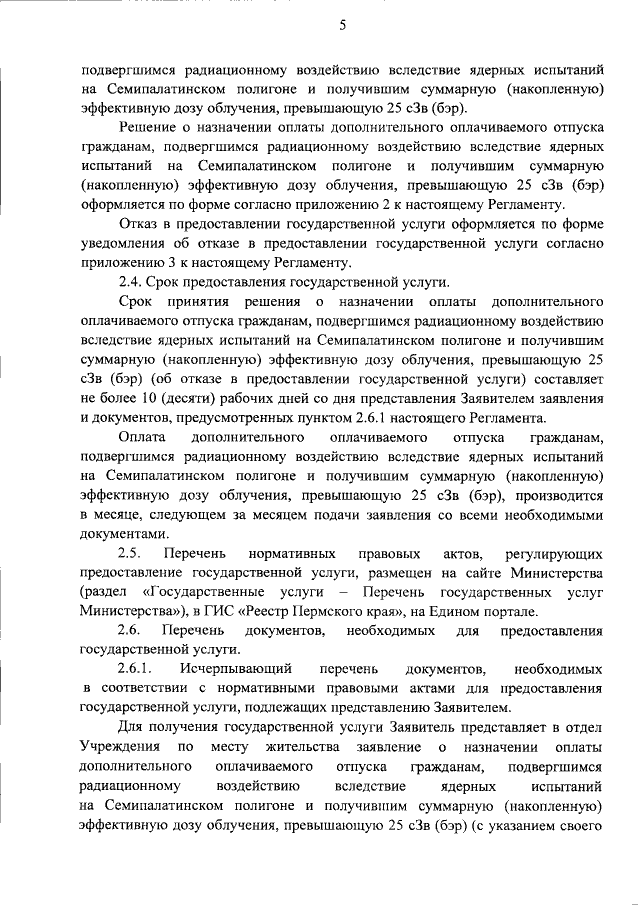 5

подвергшимся радиационному воздействию вследствие ядерных испытаний на Семипалатинском полигоне и получившим суммарную (накопленную) эффективную дозу облучения, превышающую 25 сЗв (бэр).

Решение о назначении оплаты дополнительного оплачиваемого отпуска гражданам, подвергшимся радиационному воздействию вследствие ядерных испытаний на Семипалатинском полигоне и получившим суммарную (накопленную) эффективную дозу облучения, превышающую 25 сЗв (бэр) оформляется по форме согласно приложению 2 к настоящему Регламенту.

Отказ в предоставлении государственной услуги оформляется по форме уведомления об отказе в предоставлении государственной услуги согласно приложению 3 к настоящему Регламенту.

2.4. Срок предоставления государственной услуги.

Срок принятия решения о назначении оплаты дополнительного оплачиваемого отпуска гражданам, подвергшимся радиационному воздействию вследствие ядерных испытаний на Семипалатинском полигоне и получившим суммарную (накопленную) эффективную дозу облучения, превышающую 25 сЗв (бэр) (об отказе в предоставлении государственной услуги) составляет не более 10 (десяти) рабочих дней со дня представления Заявителем заявления и документов, предусмотренных пунктом 2.6.1 настоящего Регламента.

Оплата дополнительного оплачиваемого отпуска гражданам, подвергшимся радиационному воздействию вследствие ядерных испытаний на Семипалатинском полигоне и получившим суммарную (накопленную) эффективную дозу облучения, превышающую 25 сЗв (бэр), производится в месяце, следующем за месяцем подачи заявления со всеми необходимыми документами.

2.5. Перечень нормативных правовых актов, регулирующих предоставление государственной услуги, размещен на сайте Министерства (раздел «Государственные услуги – Перечень государственных услуг Министерства»), в ГИС «Реестр Пермского края», на Едином портале.

2.6. Перечень документов, необходимых для предоставления государственной услуги.

2.6.1. Исчерпывающий перечень документов, необходимых в соответствии с нормативными правовыми актами для предоставления государственной услуги, подлежащих представлению Заявителем.

Для получения государственной услуги Заявитель представляет в отдел Учреждения по месту жительства заявление о назначении оплаты дополнительного оплачиваемого отпуска гражданам, подвергшимся радиационному воздействию вследствие ядерных испытаний на Семипалатинском полигоне и получившим суммарную (накопленную) эффективную дозу облучения, превышающую 25 сЗв (бэр) (с указанием своего